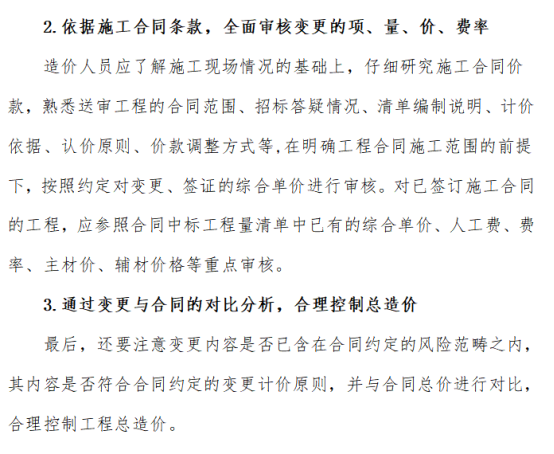 2. 依据施工合同条款，全面审核变更的项、量、价、费率

造价人员应了解施工现场情况的基础上，仔细研究施工合同价款，熟悉送审工程的合同范围、招标答疑情况、清单编制说明、计价依据、认价原则、价款调整方式等,在明确工程合同施工范围的前提下，按照约定对变更、签证的综合单价进行审核。对已签订施工合同的工程，应参照合同中标工程量清单中已有的综合单价、人工费、费率、主材价、辅材价格等重点审核。

3. 通过变更与合同的对比分析，合理控制总造价

最后，还要注意变更内容是否已含在合同约定的风险范畴之内，其内容是否符合合同约定的变更计价原则，并与合同总价进行对比，合理控制工程总造价。